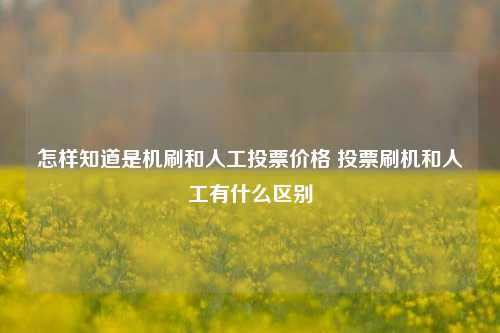 怎样知道是机刷和人工投票价格 投票刷机和人工有什么区别